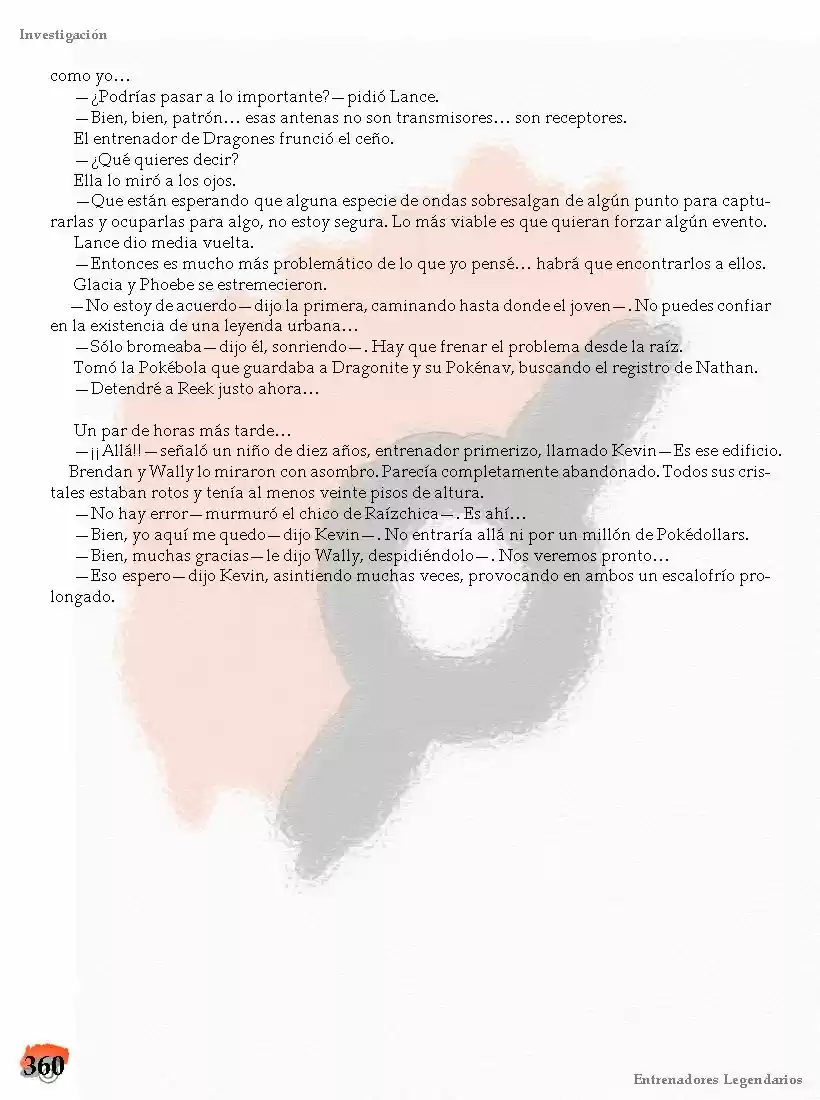 Investigación

como yo…

—¿Podrías pasar a lo importante?—pidió Lance.

—Bien, bien, patrón… esas antenas no son transmisores… son receptores.

El entrenador de Dragones frunció el ceño.

—¿Qué quieres decir?

Ella lo miró a los ojos.

—Que están esperando que alguna especie de ondas sobresalgan de algún punto para capturarlas y ocuparlas para algo, no estoy segura. Lo más viable es que quieran forzar algún evento.

Lance dio media vuelta.

—Entonces es mucho más problemático de lo que yo pensé… habrá que encontrarlos a ellos.

Glacia y Phoebe se estremecieron.

—No estoy de acuerdo—dijo la primera, caminando hasta donde el joven—. No puedes confiar en la existencia de una leyenda urbana…

—Sólo bromeaba—dijo él, sonriendo—. Hay que frenar el problema desde la raíz.

Tomó la Pokébola que guardaba a Dragonite y su Pokénav, buscando el registro de Nathan.

—Detendré a Reek justo ahora…

Un par de horas más tarde…

—¡¡Allá!!—señaló un niño de diez años, entrenador primerizo, llamado Kevin—Es ese edificio.

Brendan y Wally lo miraron con asombro. Parecía completamente abandonado. Todos sus cristales estaban rotos y tenía al menos veinte pisos de altura.

—No hay error—murmuró el chico de Raízchica—. Es ahí…

—Bien, yo aquí me quedo—dijo Kevin—. No entraría allá ni por un millón de Pokédollars.

—Bien, muchas gracias—le dijo Wally, despidiéndolo—. Nos veremos pronto…

—Eso espero—dijo Kevin, asintiendo muchas veces, provocando en ambos un escalofrío prolongado.

360

Entrenadores Legendarios